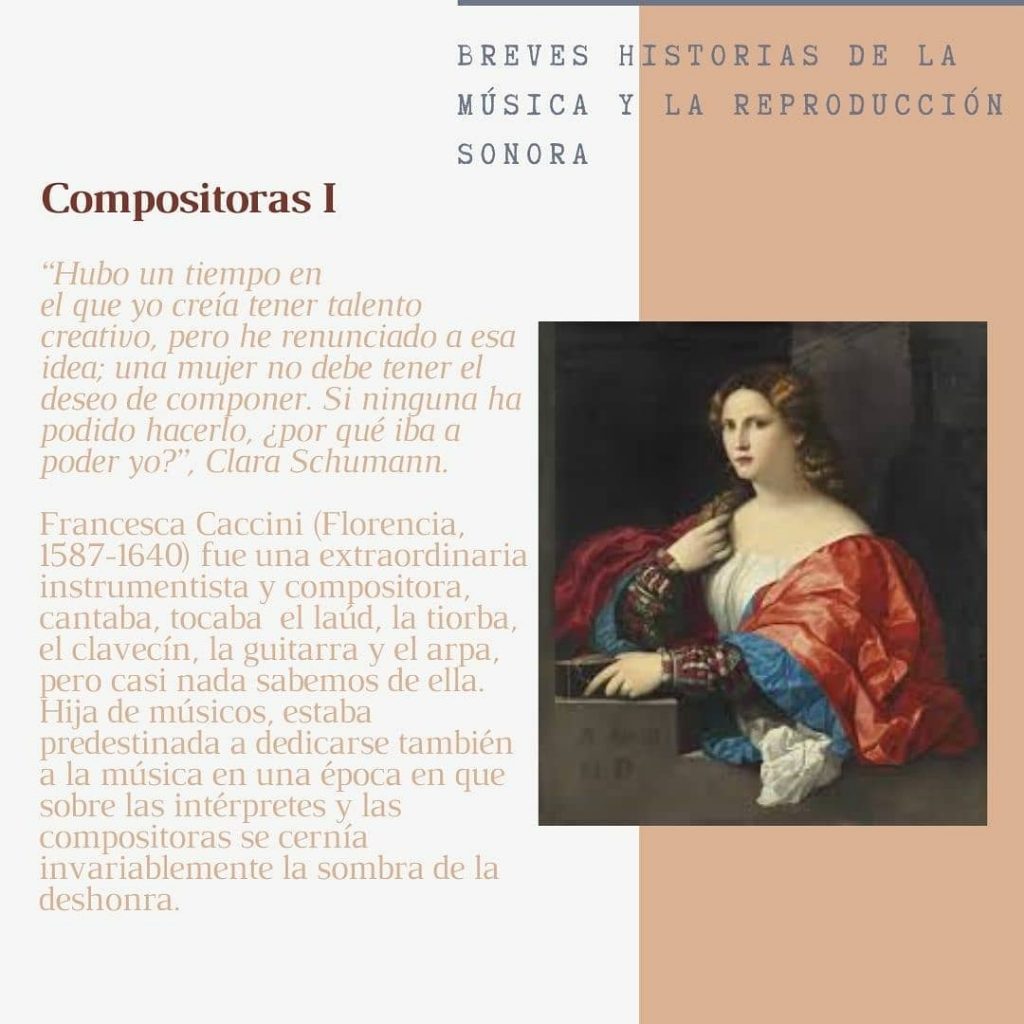 BREVES HISTORIAS DE LA MÚSICA Y LA REPRODUCCIÓN SONORA

Compositoras I

“Hubo un tiempo en el que yo creía tener talento creativo, pero he renunciado a esa idea; una mujer no debe tener el deseo de componer. Si ninguna ha podido hacerlo, ¿por qué iba a poder yo?”, Clara Schumann.

Francesca Caccini (Florencia, 1587-1640) fue una extraordinaria instrumentista y compositora, cantaba, tocaba el laúd, la tiorba, el clavecín, la guitarra y el arpa, pero casi nada sabemos de ella. Hija de músicos, estaba predestinada a dedicarse también a la música en una época en que sobre las intérpretes y las compositoras se cernía invariablemente la sombra de la deshonra.